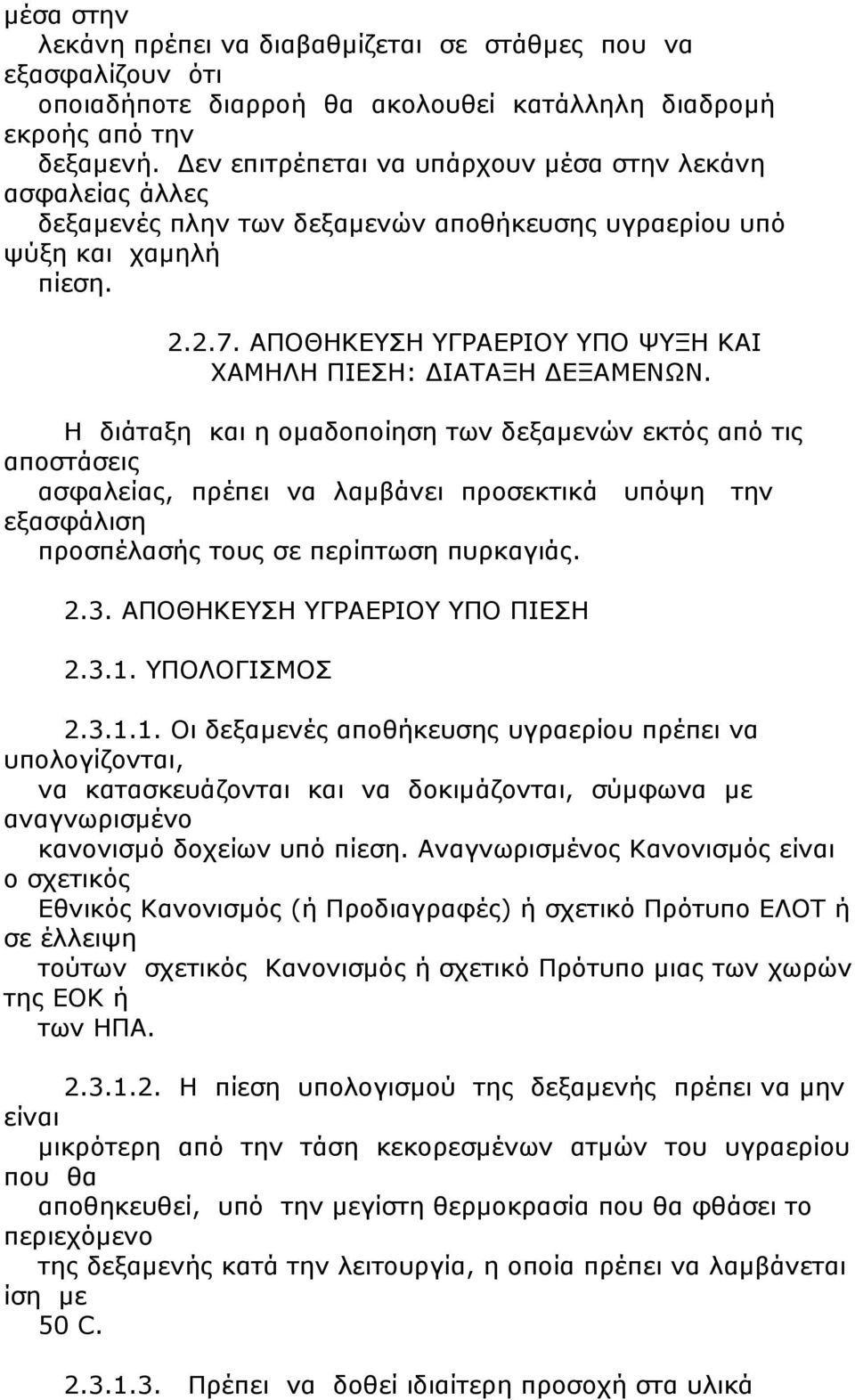 μέσα στην λεκάνη πρέπει να διαβαθμίζεται σε στάθμες που να εξασφαλίζουν ότι οποιαδήποτε διαρροή θα ακολουθεί κατάλληλη διαδρομή εκροής από την δεξαμενή. Δεν επιτρέπεται να υπάρχουν μέσα στην λεκάνη ασφαλείας άλλες δεξαμενές πλην των δεξαμενών αποθήκευσης υγραερίου υπό ψύξη και χαμηλή πίεση.

2.2.7. ΑΠΟΘΗΚΕΥΣΗ ΥΓΡΑΕΡΙΟΥ ΥΠΟ ΨΥΞΗ ΚΑΙ ΧΑΜΗΛΗ ΠΙΕΣΗ: ΔΙΑΤΑΞΗ ΔΕΞΑΜΕΝΩΝ.

Η διάταξη και η ομαδοποίηση των δεξαμενών εκτός από τις αποστάσεις ασφαλείας, πρέπει να λαμβάνει προσεκτικά υπόψη την εξασφάλιση προσπέλασής τους σε περίπτωση πυρκαγιάς.

2.3. ΑΠΟΘΗΚΕΥΣΗ ΥΓΡΑΕΡΙΟΥ ΥΠΟ ΠΙΕΣΗ

2.3.1. ΥΠΟΛΟΓΙΣΜΟΣ

2.3.1.1. Οι δεξαμενές αποθήκευσης υγραερίου πρέπει να υπολογίζονται, να κατασκευάζονται και να δοκιμάζονται, σύμφωνα με αναγνωρισμένο κανονισμό δοχείων υπό πίεση. Αναγνωρισμένος Κανονισμός είναι ο σχετικός Εθνικός Κανονισμός (ή Προδιαγραφές) ή σχετικό Πρότυπο ΕΛΟΤ ή σε έλλειψη τούτων σχετικός Κανονισμός ή σχετικό Πρότυπο μιας των χωρών της ΕΟΚ ή των ΗΠΑ.

2.3.1.2. Η πίεση υπολογισμού της δεξαμενής πρέπει να μην είναι μικρότερη από την τάση κεκορεσμένων ατμών του υγραερίου που θα αποθηκευθεί, υπό την μεγίστη θερμοκρασία που θα φθάσει το περιεχόμενο της δεξαμενής κατά την λειτουργία, η οποία πρέπει να λαμβάνεται ίση με 50 C.

2.3.1.3. Πρέπει να δοθεί ιδιαίτερη προσοχή στα υλικά